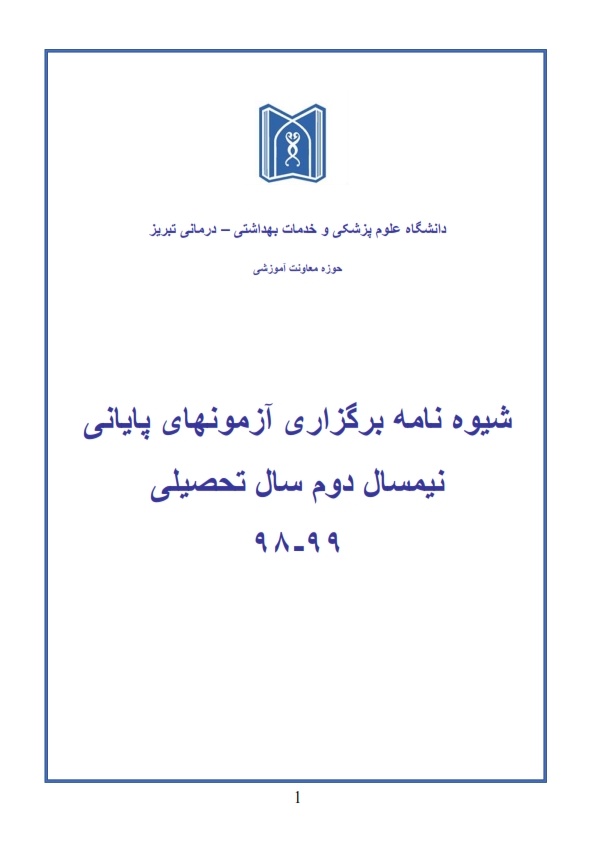 دانشگاه علوم پزشکی و خدمات بهداشتی – درمانی تبریز

حوزه معاونت آموزشی

شیوه نامه برگزاری آزمونهای پایانی

نیمسال دوم سال تحصیلی

۹۸-۹۹

1